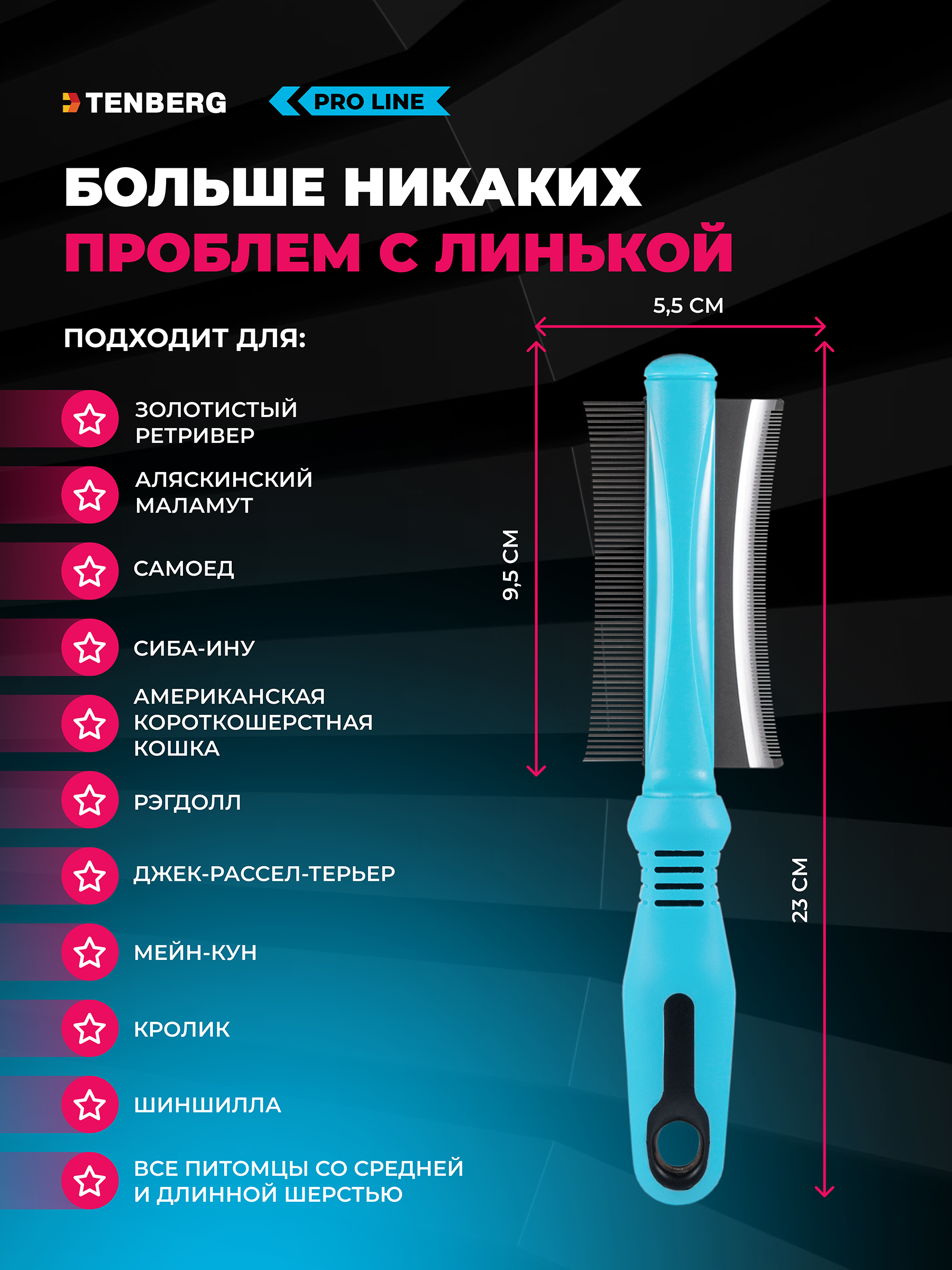 TENBERG

PRO LINE

БОЛЬШЕ НИКАКИХ
ПРОБЛЕМ С ЛИНЬКОЙ

ПОДХОДИТ ДЛЯ:

ЗОЛОТИСТЫЙ РЕТРИВЕР

АЛЯСКИНСКИЙ МАЛАМУТ

САМОЕД

СИБА-ИНУ

АМЕРИКАНСКАЯ КОРОТКОШЕРСТНАЯ КОШКА

РЭГДОЛЛ

ДЖЕК-РАССЕЛ-ТЕРЬЕР

МЕЙН-КУН

КРОЛИК

ШИНШИЛЛА

ВСЕ ПИТОМЦЫ СО СРЕДНЕЙ И ДЛИННОЙ ШЕРСТЬЮ

5,5 СМ

9,5 СМ

23 СМ